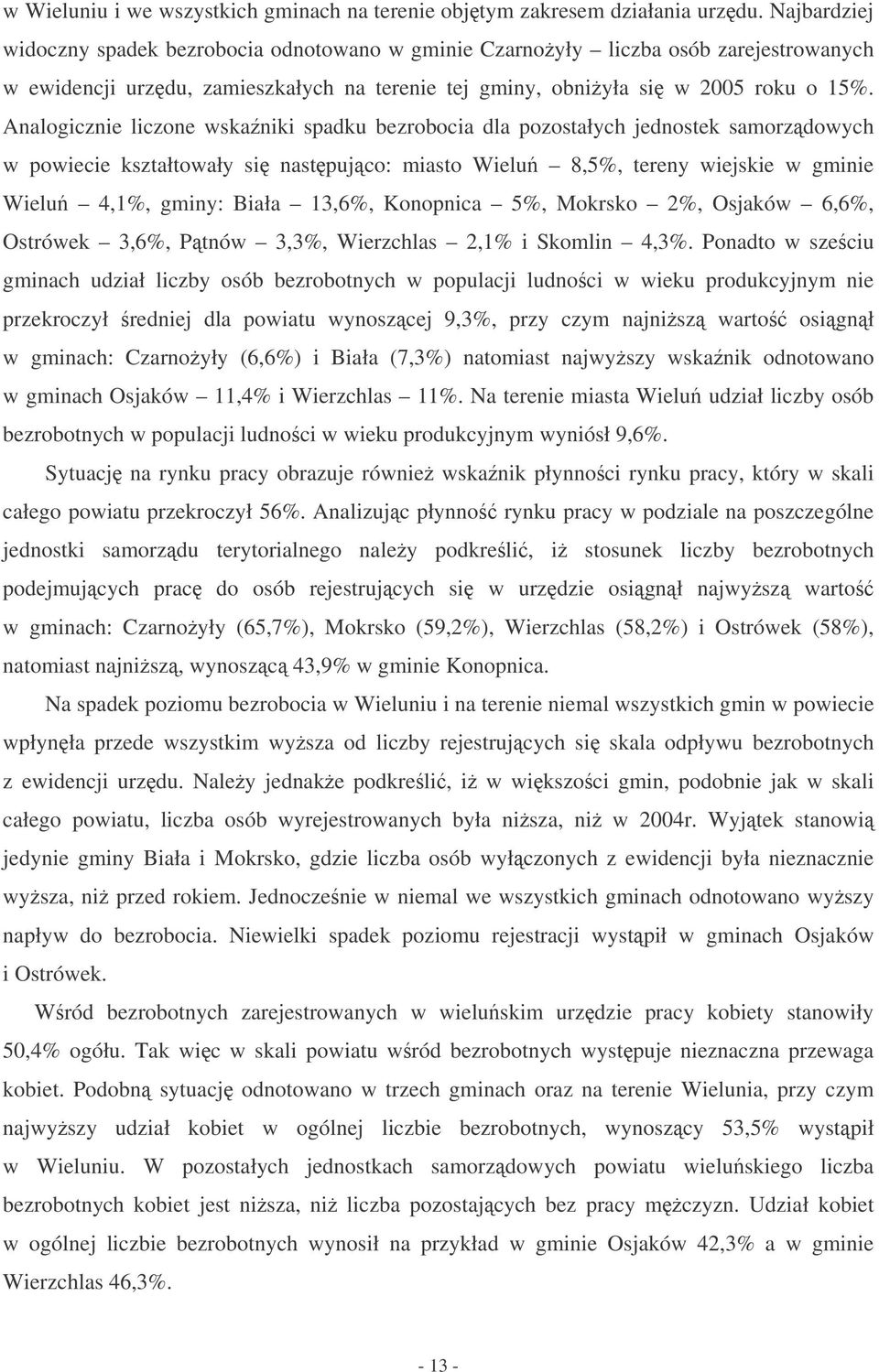 w Wieluniu i we wszystkich gminach na terenie objętym zakresem działania urzędu. Najbardziej widoczny spadek bezrobocia odnotowano w gminie Czarnożyły – liczba osób zarejestrowanych w ewidencji urzędu, zamieszkałych na terenie tej gminy, obniżyła się w 2005 roku o 15%. Analogicznie liczone wskaźniki spadku bezrobocia dla pozostałych jednostek samorządowych w powiecie kształtowały się następująco: miasto Wieluń – 8,5%, tereny wiejskie w gminie Wieluń – 4,1%, gminy: Biała – 13,6%, Konopnica – 5%, Mokrsko – 2%, Osjaków – 6,6%, Ostrówek – 3,6%, Pątnów – 3,3%, Wierzchlas – 2,1% i Skomlin – 4,3%. Ponadto w sześciu gminach udział liczby osób bezrobotnych w populacji ludności w wieku produkcyjnym nie przekroczył średniej dla powiatu wynoszącej 9,3%, przy czym najniższą wartość osiągnął w gminach: Czarnożyły (6,6%) i Biała (7,3%) natomiast najwyższy wskaźnik odnotowano w gminach Osjaków – 11,4% i Wierzchlas – 11%. Na terenie miasta Wieluń udział liczby osób bezrobotnych w populacji ludności w wieku produkcyjnym wyniósł 9,6%.

Sytuację na rynku pracy obrazuje również wskaźnik płynności rynku pracy, który w skali całego powiatu przekroczył 56%. Analizując płynność rynku pracy w podziale na poszczególne jednostki samorządu terytorialnego należy podkreślić, iż stosunek liczby bezrobotnych podejmujących pracę do osób rejestrujących się w urzędzie osiągnął najwyższą wartość w gminach: Czarnożyły (65,7%), Mokrsko (59,2%), Wierzchlas (58,2%) i Ostrówek (58%), natomiast najniższą, wynoszącą 43,9% w gminie Konopnica.

Na spadek poziomu bezrobocia w Wieluniu i na terenie niemal wszystkich gmin w powiecie wpłynęła przede wszystkim wyższa od liczby rejestrujących się skala odpływu bezrobotnych z ewidencji urzędu. Należy jednakże podkreślić, iż w większości gmin, podobnie jak w skali całego powiatu, liczba osób wyrejestrowanych była niższa, niż w 2004r. Wyjątek stanowią jedynie gminy Biała i Mokrsko, gdzie liczba osób wyłączonych z ewidencji była nieznacznie wyższa, niż przed rokiem. Jednocześnie w niemal we wszystkich gminach odnotowano wyższy napływ do bezrobocia. Niewielki spadek poziomu rejestracji wystąpił w gminach Osjaków i Ostrówek.

Wśród bezrobotnych zarejestrowanych w wieluńskim urzędzie pracy kobiety stanowiły 50,4% ogółu. Tak więc w skali powiatu wśród bezrobotnych występuje nieznaczna przewaga kobiet. Podobną sytuację odnotowano w trzech gminach oraz na terenie Wielunia, przy czym najwyższy udział kobiet w ogólnej liczbie bezrobotnych, wynoszący 53,5% wystąpił w Wieluniu. W pozostałych jednostkach samorządowych powiatu wieluńskiego liczba bezrobotnych kobiet jest niższa, niż liczba pozostających bez pracy mężczyzn. Udział kobiet w ogólnej liczbie bezrobotnych wynosił na przykład w gminie Osjaków 42,3% a w gminie Wierzchlas 46,3%.

- 13 -